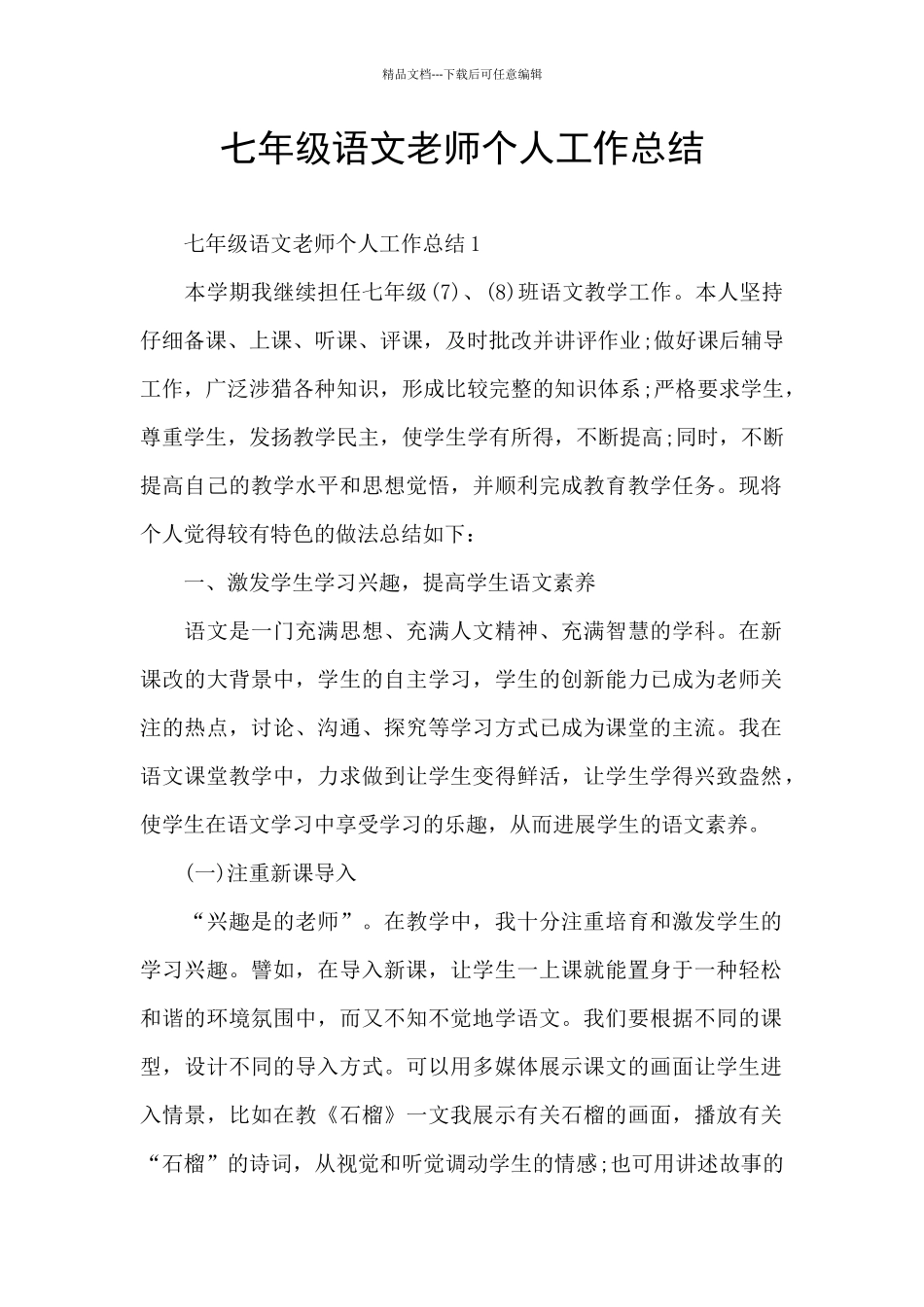 精品文档---下载后可任意编辑

七年级语文老师个人工作总结

七年级语文老师个人工作总结1

本学期我继续担任七年级(7)、(8)班语文教学工作。本人坚持仔细备课、上课、听课、评课，及时批改并讲评作业;做好课后辅导工作，广泛涉猎各种知识，形成比较完整的知识体系;严格要求学生，尊重学生，发扬教学民主，使学生学有所得，不断提高;同时，不断提高自己的教学水平和思想觉悟，并顺利完成教育教学任务。现将个人觉得较有特色的做法总结如下：

一、激发学生学习兴趣，提高学生语文素养

语文是一门充满思想、充满人文精神、充满智慧的学科。在新课改的大背景中，学生的自主学习，学生的创新能力已成为老师关注的热点，讨论、沟通、探究等学习方式已成为课堂的主流。我在语文课堂教学中，力求做到让学生变得鲜活，让学生学得兴致盎然，使学生在语文学习中享受学习的乐趣，从而进展学生的语文素养。

(一)注重新课导入

“兴趣是的老师”。在教学中，我十分注重培育和激发学生的学习兴趣。譬如，在导入新课，让学生一上课就能置身于一种轻松和谐的环境氛围中，而又不知不觉地学语文。我们要根据不同的课型，设计不同的导入方式。可以用多媒体展示课文的画面让学生进入情景，比如在教《石榴》一文我展示有关石榴的画面，播放有关“石榴”的诗词，从视觉和听觉调动学生的情感;也可用讲述故事的